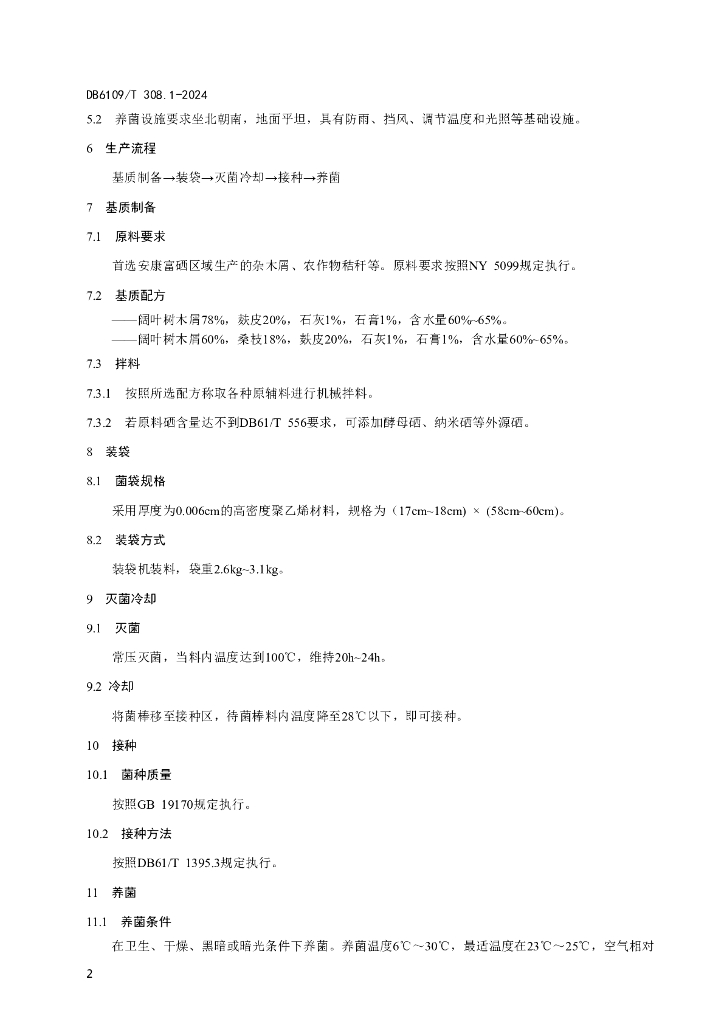 DB6109/T 308.1-2024

5.2 养菌设施要求坐北朝南，地面平坦，具有防雨、挡风、调节温度和光照等基础设施。

6 生产流程

基质制备→装袋→灭菌冷却→接种→养菌

7 基质制备

7.1 原料要求

首选安康富硒区域生产的杂木屑、农作物秸秆等。原料要求按照NY 5099规定执行。

7.2 基质配方

——阔叶树木屑78%，麸皮20%，石灰1%，石膏1%，含水量60%~65%。

——阔叶树木屑60%，桑枝18%，麸皮20%，石灰1%，石膏1%，含水量60%~65%。

7.3 拌料

7.3.1 按照所选配方称取各种原辅料进行机械拌料。

7.3.2 若原料硒含量达不到DB61/T 556要求，可添加酵母硒、纳米硒等外源硒。

8 装袋

8.1 菌袋规格

采用厚度为0.006cm的高密度聚乙烯材料，规格为（17cm~18cm）×（58cm~60cm）。

8.2 装袋方式

装袋机装料，袋重2.6kg~3.1kg。

9 灭菌冷却

9.1 灭菌

常压灭菌，当料内温度达到100℃，维持20h~24h。

9.2 冷却

将菌棒移至接种区，待菌棒料内温度降至28℃以下，即可接种。

10 接种

10.1 菌种质量

按照GB 19170规定执行。

10.2 接种方法

按照DB61/T 1395.3规定执行。

11 养菌

11.1 养菌条件

在卫生、干燥、黑暗或暗光条件下养菌。养菌温度6℃～30℃，最适温度在23℃～25℃，空气相对

2